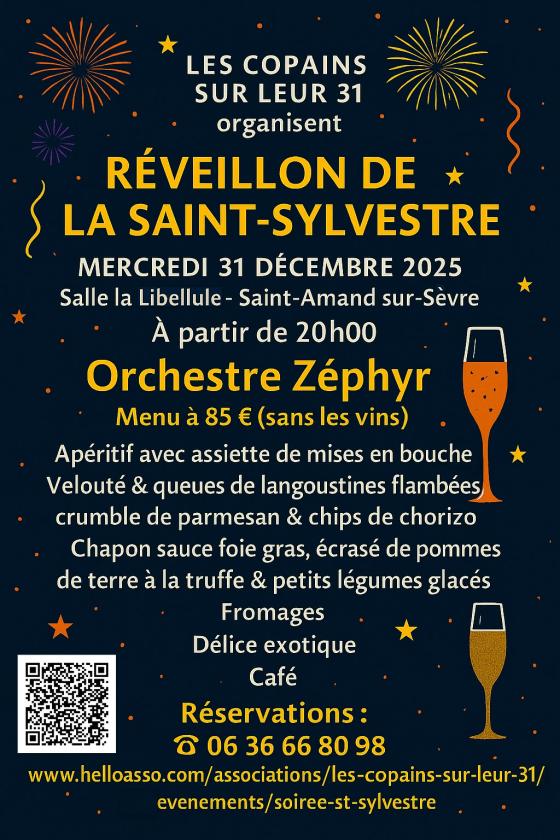 LES COPAINS SUR LEUR 31
organisent

RÉVEILLON DE LA SAINT-SYLVESTRE

MERCREDI 31 DÉCEMBRE 2025
Salle la Libellule - Saint-Amand sur-Sèvre
À partir de 20h00

Orchestre Zéphyr
Menu à 85 € (sans les vins)

Apéritif avec assiette de mises en bouche
Velouté & queues de langoustines flambées, crumble de parmesan & chips de chorizo
Chapon sauce foie gras, écrasé de pommes de terre à la truffe & petits légumes glacés
Fromages
Délice exotique
Café

Réservations :
☎ 06 36 66 80 98
www.helloasso.com/associations/les-copains-sur-leur-31/evenements/soiree-st-sylvestre